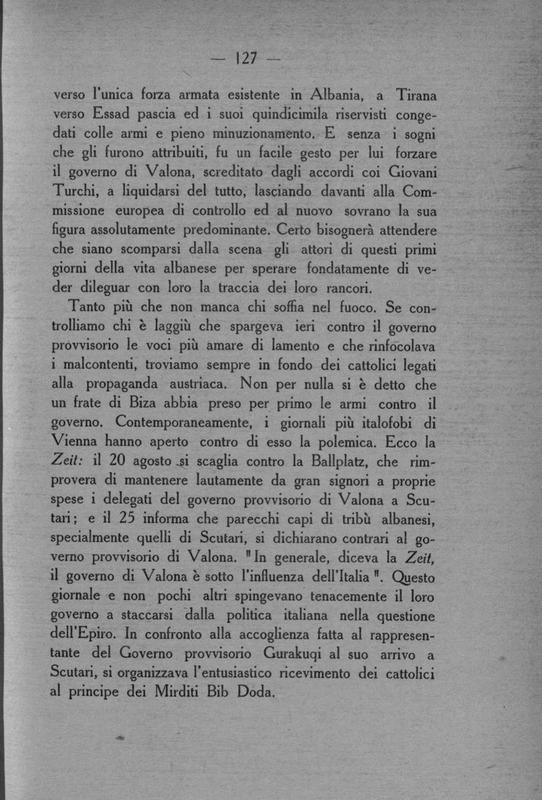 — 127 —

verso l'unica forza armata esistente in Albania, a Tirana verso Essad pascia ed i suoi quindicimila riservisti congedati colle armi e pieno minuzionamento. E senza i sogni che gli furono attribuiti, fu un facile gesto per lui forzare il governo di Valona, screditato dagli accordi coi Giovani Turchi, a liquidarsi del tutto, lasciando davanti alla Commissione europea di controllo ed al nuovo sovrano la sua figura assolutamente predominante. Certo bisognerà attendere che siano scomparsi dalla scena gli attori di questi primi giorni della vita albanese per sperare fondatamente di veder dileguar con loro la traccia dei loro rancori.

Tanto più che non manca chi soffia nel fuoco. Se controlliamo chi è laggiù che spargeva ieri contro il governo provvisorio le voci più amare di lamento e che rinfocolava i malcontenti, troviamo sempre in fondo dei cattolici legati alla propaganda austriaca. Non per nulla si è detto che un frate di Biza abbia preso per primo le armi contro il governo. Contemporaneamente, i giornali più italofobi di Vienna hanno aperto contro di esso la polemica. Ecco la Zeit: il 20 agosto si scaglia contro la Ballplatz, che rimprovera di mantenere lautamente da gran signori a proprie spese i delegati del governo provvisorio di Valona a Scutari; e il 25 informa che parecchi capi di tribù albanesi, specialmente quelli di Scutari, si dichiarano contrari al governo provvisorio di Valona. "In generale, diceva la Zeit, il governo di Valona è sotto l'influenza dell'Italia". Questo giornale e non pochi altri spingevano tenacemente il loro governo a staccarsi dalla politica italiana nella questione dell'Epiro. In confronto alla accoglienza fatta al rappresentante del Governo provvisorio Gurakuqi al suo arrivo a Scutari, si organizzava l'entusiastico ricevimento dei cattolici al principe dei Mirditi Bib Doda.